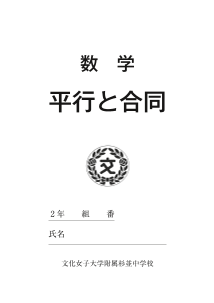 数　学

平行と合同

文

2年　　組　　番

氏名

文化女子大学附属杉並中学校